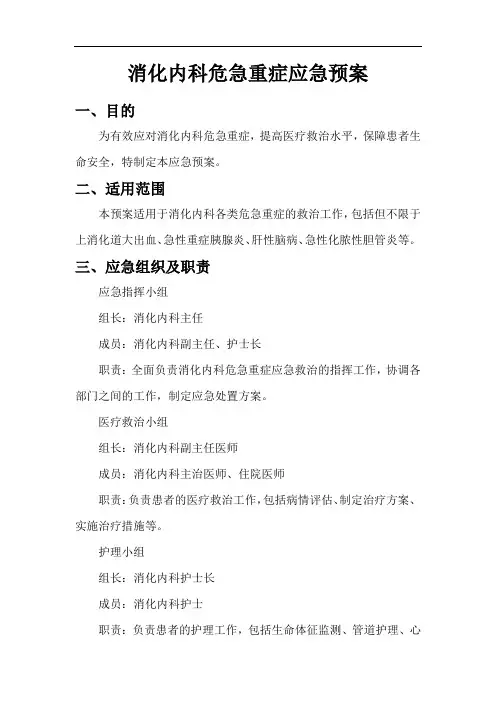 消化内科危急重症应急预案

一、目的

为有效应对消化内科危急重症，提高医疗救治水平，保障患者生命安全，特制定本应急预案。

二、适用范围

本预案适用于消化内科各类危急重症的救治工作，包括但不限于上消化道大出血、急性重症胰腺炎、肝性脑病、急性化脓性胆管炎等。

三、应急组织及职责

应急指挥小组

组长：消化内科主任

成员：消化内科副主任、护士长

职责：全面负责消化内科危急重症应急救治的指挥工作，协调各部门之间的工作，制定应急处置方案。

医疗救治小组

组长：消化内科副主任医师

成员：消化内科主治医师、住院医师

职责：负责患者的医疗救治工作，包括病情评估、制定治疗方案、实施治疗措施等。

护理小组

组长：消化内科护士长

成员：消化内科护士

职责：负责患者的护理工作，包括生命体征监测、管道护理、心